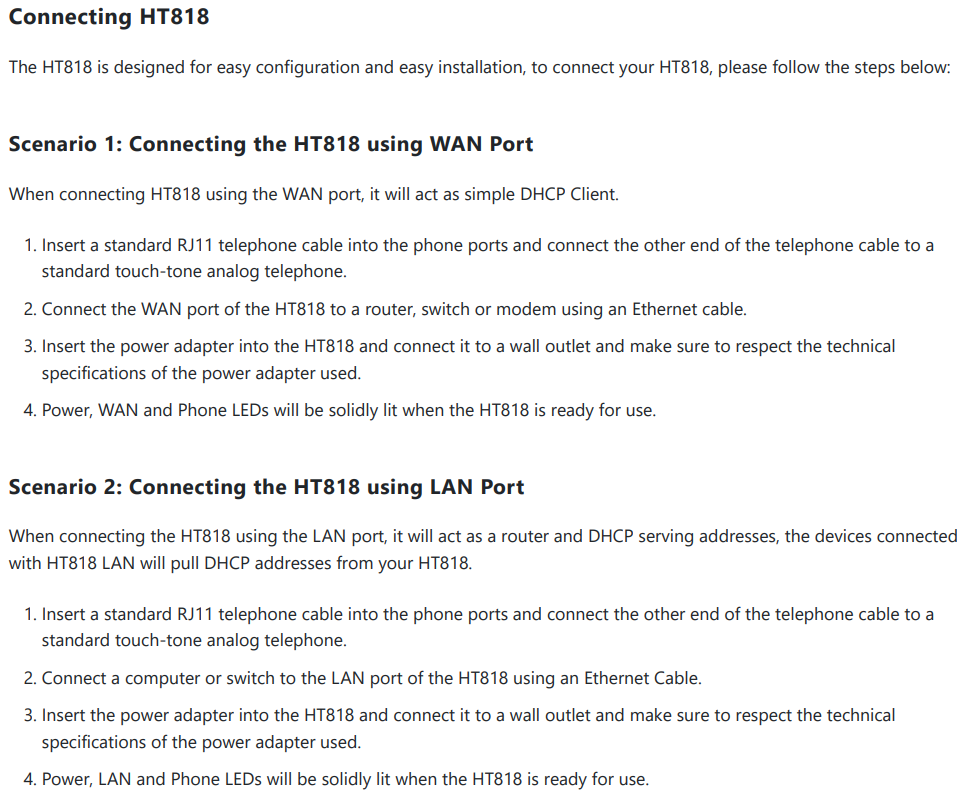 Connecting HT818

The HT818 is designed for easy configuration and easy installation, to connect your HT818, please follow the steps below:

Scenario 1: Connecting the HT818 using WAN Port

When connecting HT818 using the WAN port, it will act as simple DHCP Client.

1. Insert a standard RJ11 telephone cable into the phone ports and connect the other end of the telephone cable to a standard touch-tone analog telephone.
2. Connect the WAN port of the HT818 to a router, switch or modem using an Ethernet cable.
3. Insert the power adapter into the HT818 and connect it to a wall outlet and make sure to respect the technical specifications of the power adapter used.
4. Power, WAN and Phone LEDs will be solidly lit when the HT818 is ready for use.

Scenario 2: Connecting the HT818 using LAN Port

When connecting the HT818 using the LAN port, it will act as a router and DHCP serving addresses, the devices connected with HT818 LAN will pull DHCP addresses from your HT818.

1. Insert a standard RJ11 telephone cable into the phone ports and connect the other end of the telephone cable to a standard touch-tone analog telephone.
2. Connect a computer or switch to the LAN port of the HT818 using an Ethernet Cable.
3. Insert the power adapter into the HT818 and connect it to a wall outlet and make sure to respect the technical specifications of the power adapter used.
4. Power, LAN and Phone LEDs will be solidly lit when the HT818 is ready for use.